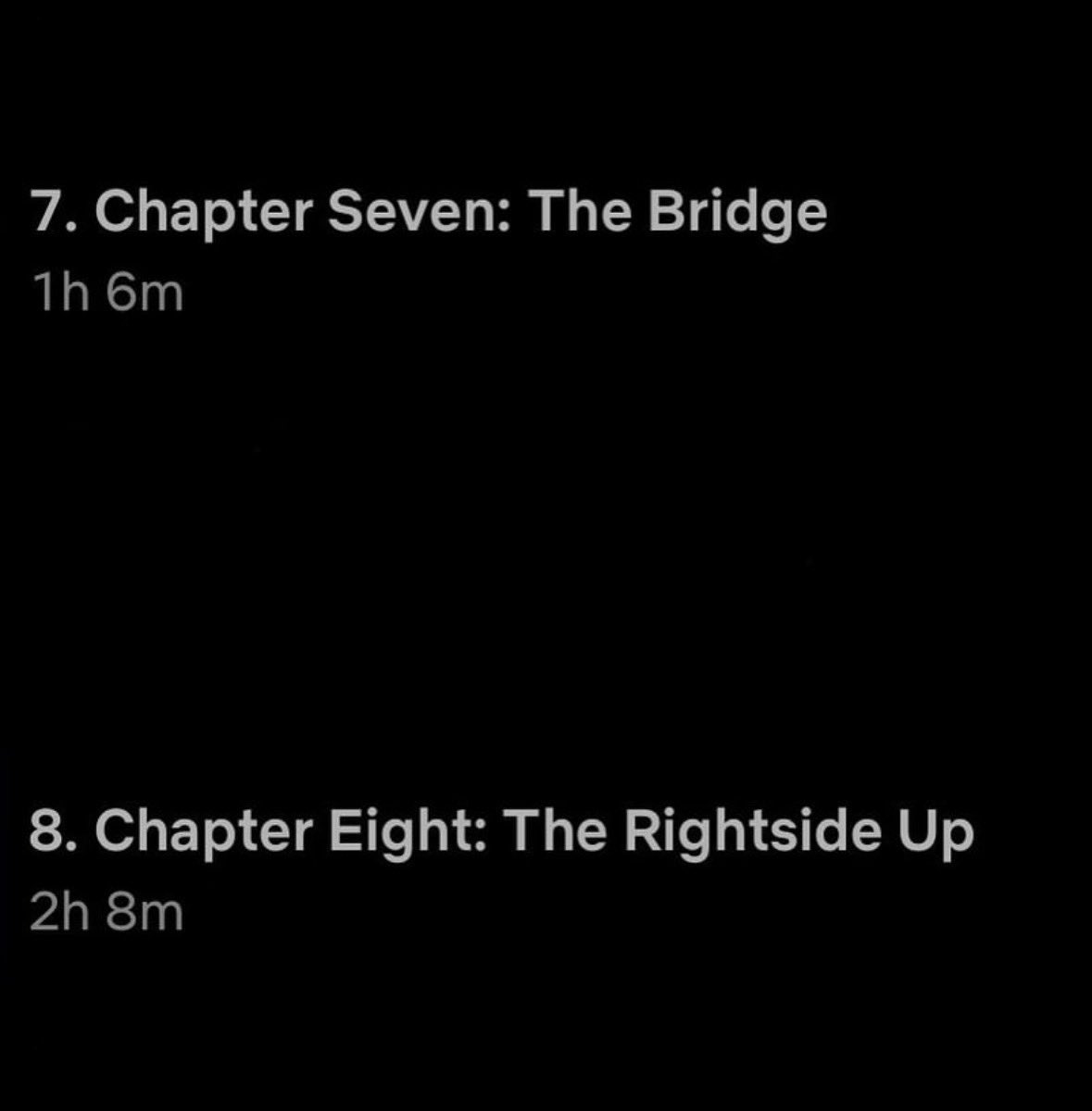 7. Chapter Seven: The Bridge
1h 6m

8. Chapter Eight: The Rightside Up
2h 8m